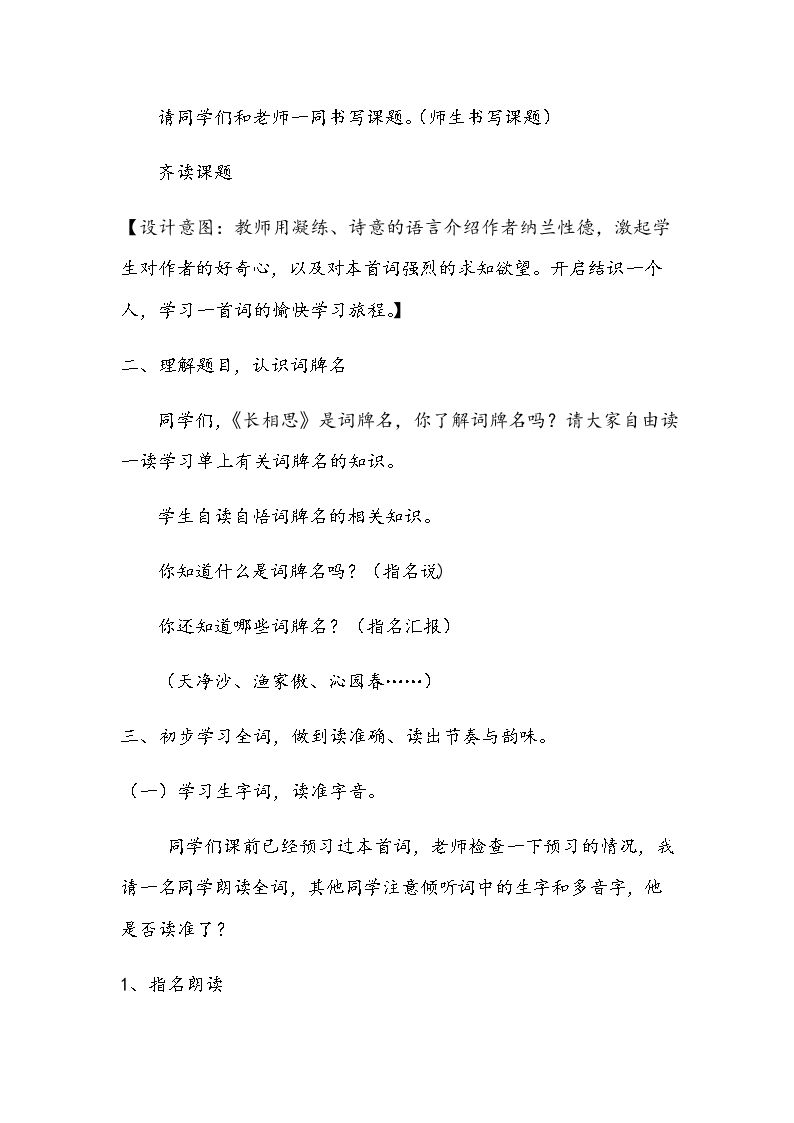 请同学们和老师一同书写课题。(师生书写课题)

齐读课题

【设计意图：教师用凝练、诗意的语言介绍作者纳兰性德，激起学生对作者的好奇心，以及对本首词强烈的求知欲望。开启结识一个人，学习一首词的愉快学习旅程。】

二、理解题目，认识词牌名

同学们,《长相思》是词牌名，你了解词牌名吗？请大家自由读一读学习单上有关词牌名的知识。

学生自读自悟词牌名的相关知识。

你知道什么是词牌名吗？（指名说）

你还知道哪些词牌名？（指名汇报）

（天净沙、渔家傲、沁园春……）

三、初步学习全词，做到读准确、读出节奏与韵味。

（一）学习生字词，读准字音。

同学们课前已经预习过本首词，老师检查一下预习的情况，我请一名同学朗读全词，其他同学注意倾听词中的生字和多音字，他是否读准了？

1、指名朗读